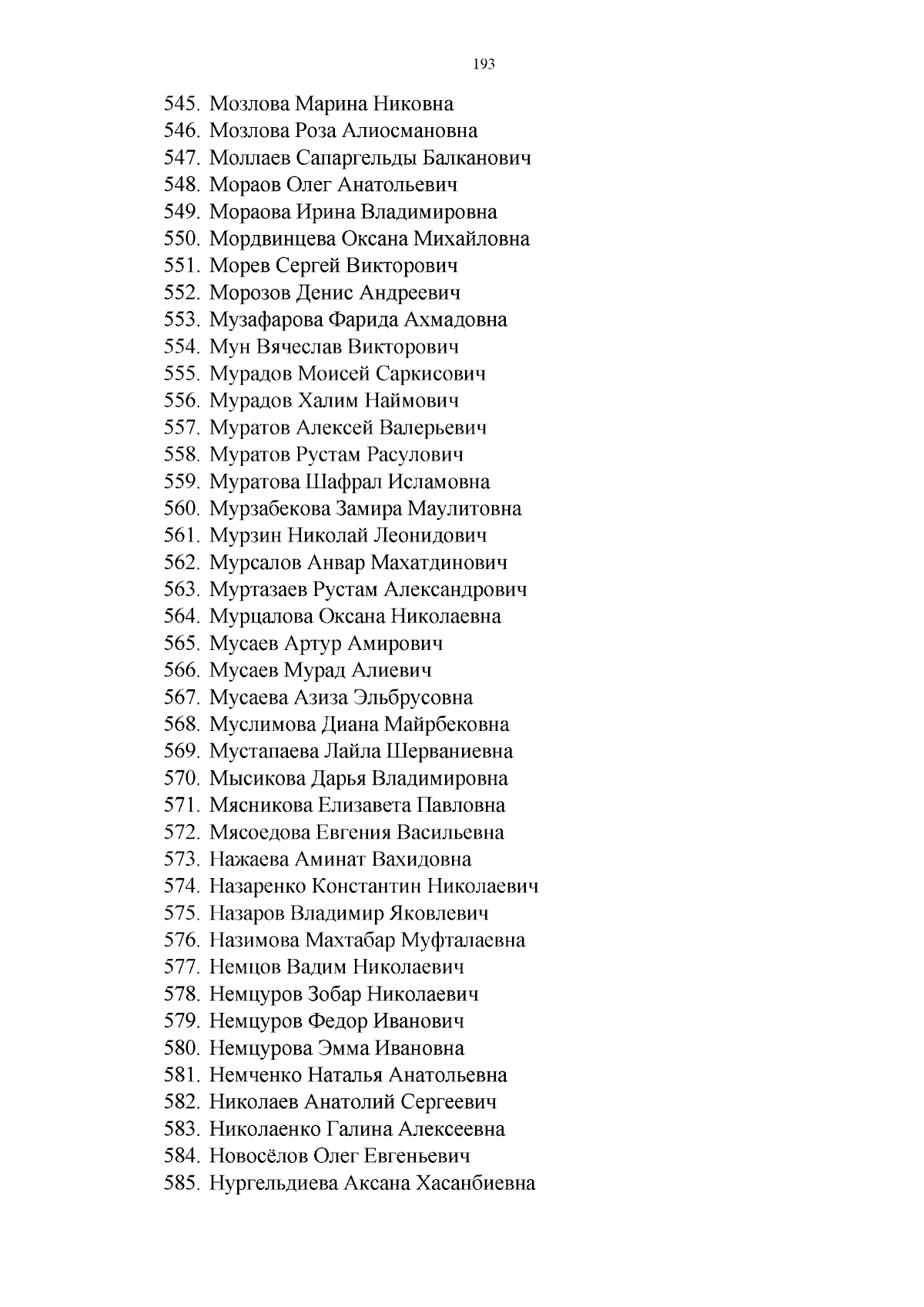 193

545. Мозлова Марина Никовна
546. Мозлова Роза Алиосмановна
547. Моллаев Сапаргельды Балканович
548. Мораов Олег Анатольевич
549. Мораова Ирина Владимировна
550. Мордвинцева Оксана Михайловна
551. Морев Сергей Викторович
552. Морозов Денис Андреевич
553. Музафарова Фарида Ахмадовна
554. Мун Вячеслав Викторович
555. Мурадов Моисей Саркисович
556. Мурадов Халим Наймович
557. Муратов Алексей Валерьевич
558. Муратов Рустам Расулович
559. Муратова Шафрал Исламовна
560. Мурзабекова Замира Маулитовна
561. Мурзин Николай Леонидович
562. Мурсалов Анвар Махатдинович
563. Муртазаев Рустам Александрович
564. Мурцалова Оксана Николаевна
565. Мусаев Артур Амирович
566. Мусаев Мурад Алиевич
567. Мусаева Азиза Эльбрусовна
568. Муслимова Диана Майрбековна
569. Мустапаева Лайла Шерваниевна
570. Мысикова Дарья Владимировна
571. Мясникова Елизавета Павловна
572. Мясоедова Евгения Васильевна
573. Нажаева Аминат Вахидовна
574. Назаренко Константин Николаевич
575. Назаров Владимир Яковлевич
576. Назимова Махтабар Муфталаевна
577. Немцов Вадим Николаевич
578. Немцуров Зобар Николаевич
579. Немцуров Федор Иванович
580. Немцурова Эмма Ивановна
581. Немченко Наталья Анатольевна
582. Николаев Анатолий Сергеевич
583. Николаенко Галина Алексеевна
584. Новосёлов Олег Евгеньевич
585. Нургельдиева Аксана Хасанбиевна